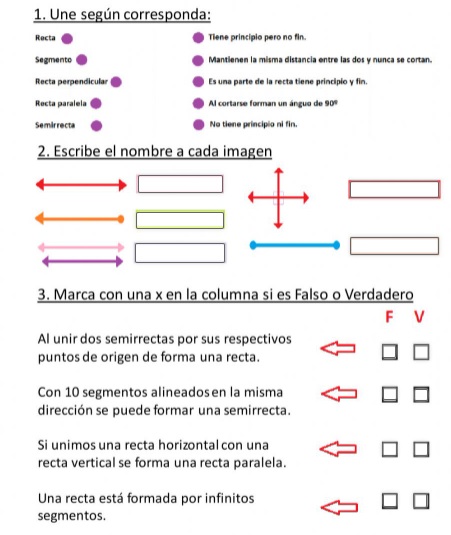 1. Une según corresponda:

Recta
Segmento
Recta perpendicular
Recta paralela
Semirrecta

Tiene principio pero no fin.
Mantienen la misma distancia entre las dos y nunca se cortan.
Es una parte de la recta tiene principio y fin.
Al cortarse forman un ánguo de 90º
No tiene principio ni fin.

2. Escribe el nombre a cada imagen

3. Marca con una x en la columna si es Falso o Verdadero

F V

Al unir dos semirrectas por sus respectivos puntos de origen de forma una recta.

Con 10 segmentos alineados en la misma dirección se puede formar una semirrecta.

Si unimos una recta horizontal con una recta vertical se forma una recta paralela.

Una recta está formada por infinitos segmentos.